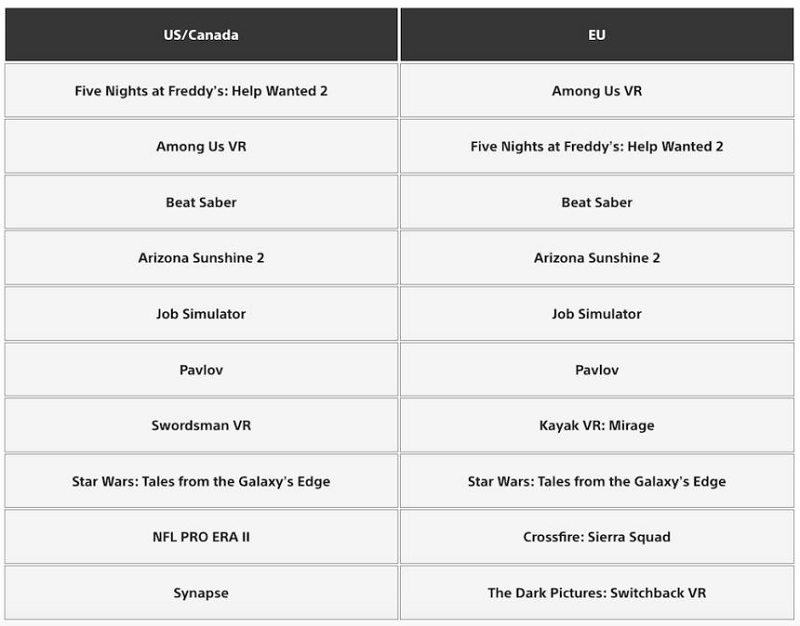 | US/Canada | EU |
|---|---|
| Five Nights at Freddy's: Help Wanted 2 | Among Us VR |
| Among Us VR | Five Nights at Freddy's: Help Wanted 2 |
| Beat Saber | Beat Saber |
| Arizona Sunshine 2 | Arizona Sunshine 2 |
| Job Simulator | Job Simulator |
| Pavlov | Pavlov |
| Swordsman VR | Kayak VR: Mirage |
| Star Wars: Tales from the Galaxy's Edge | Star Wars: Tales from the Galaxy's Edge |
| NFL PRO ERA II | Crossfire: Sierra Squad |
| Synapse | The Dark Pictures: Switchback VR |